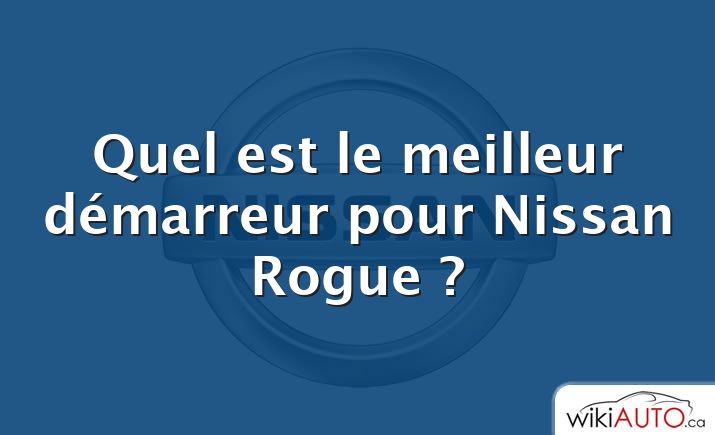 NISSAN

Quel est le meilleur démarreur pour Nissan Rogue ?

wikiAUTO.ca